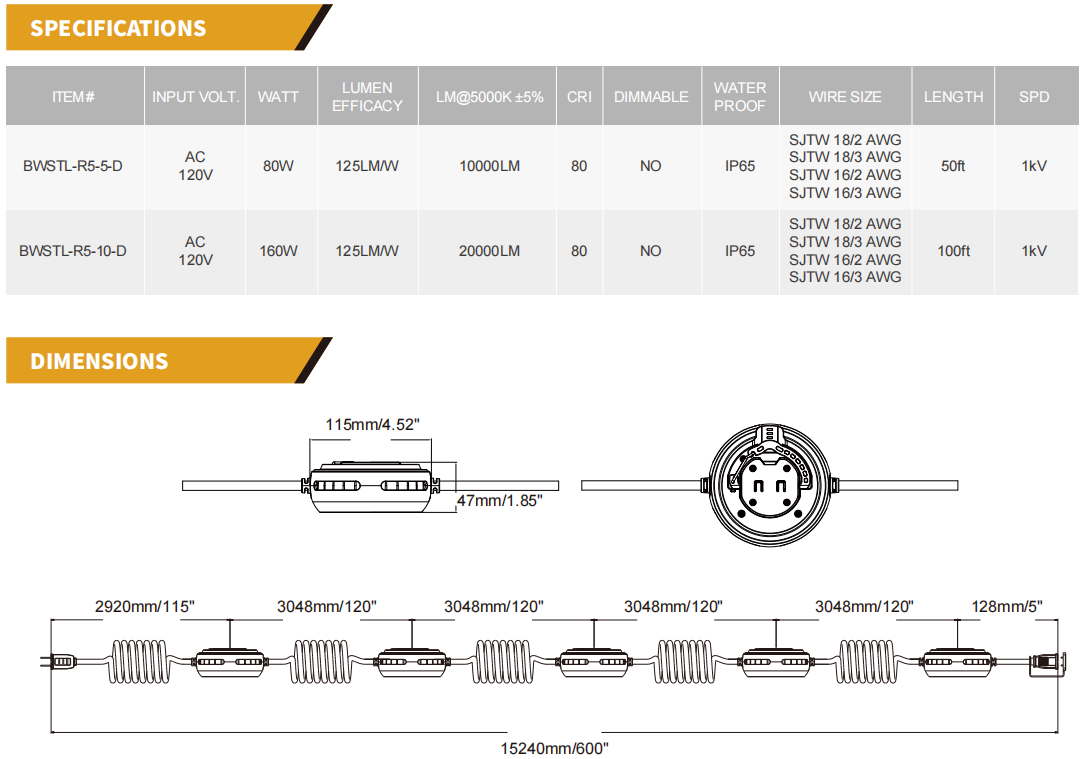 SPECIFICATIONS

| ITEM# | INPUT VOLT. | WATT | LUMEN EFFICACY | LM@5000K ±5% | CRI | DIMMABLE | WATER PROOF | WIRE SIZE | LENGTH | SPD |
|---|---|---|---|---|---|---|---|---|---|---|
| BWSTL-R5-5-D | AC 120V | 80W | 125LM/W | 10000LM | 80 | NO | IP65 | SJTW 18/2 AWG SJTW 18/3 AWG SJTW 16/2 AWG SJTW 16/3 AWG | 50ft | 1kV |
| BWSTL-R5-10-D | AC 120V | 160W | 125LM/W | 20000LM | 80 | NO | IP65 | SJTW 18/2 AWG SJTW 18/3 AWG SJTW 16/2 AWG SJTW 16/3 AWG | 100ft | 1kV |

DIMENSIONS

115mm/4.52"

47mm/1.85"

2920mm/115"
3048mm/120"
3048mm/120"
3048mm/120"
3048mm/120"
128mm/5"

15240mm/600"